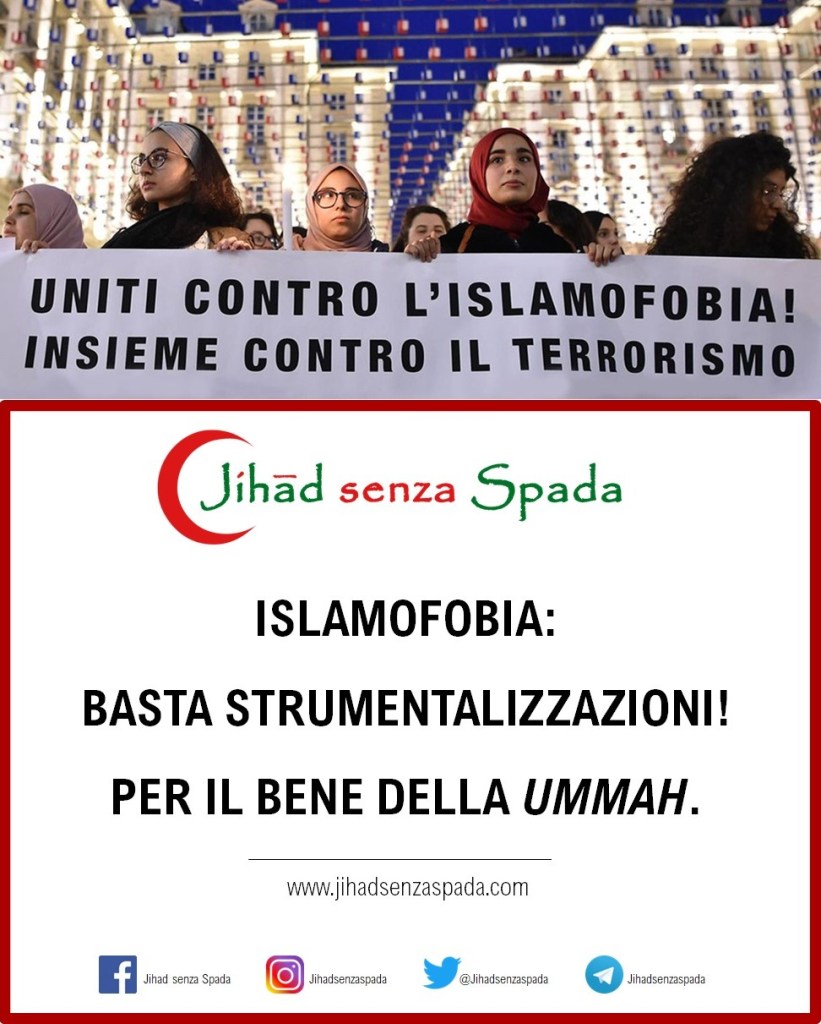 UNITI CONTRO L'ISLAMOFOBIA!
INSIEME CONTRO IL TERRORISMO

Jihād senza Spada

ISLAMOFOBIA:

BASTA STRUMENTALIZZAZIONI!

PER IL BENE DELLA UMMAH.

www.jihadsenzaspada.com

Jihad senza Spada Jihadsenzaspada @Jihadsenzaspada Jihadsenzaspada